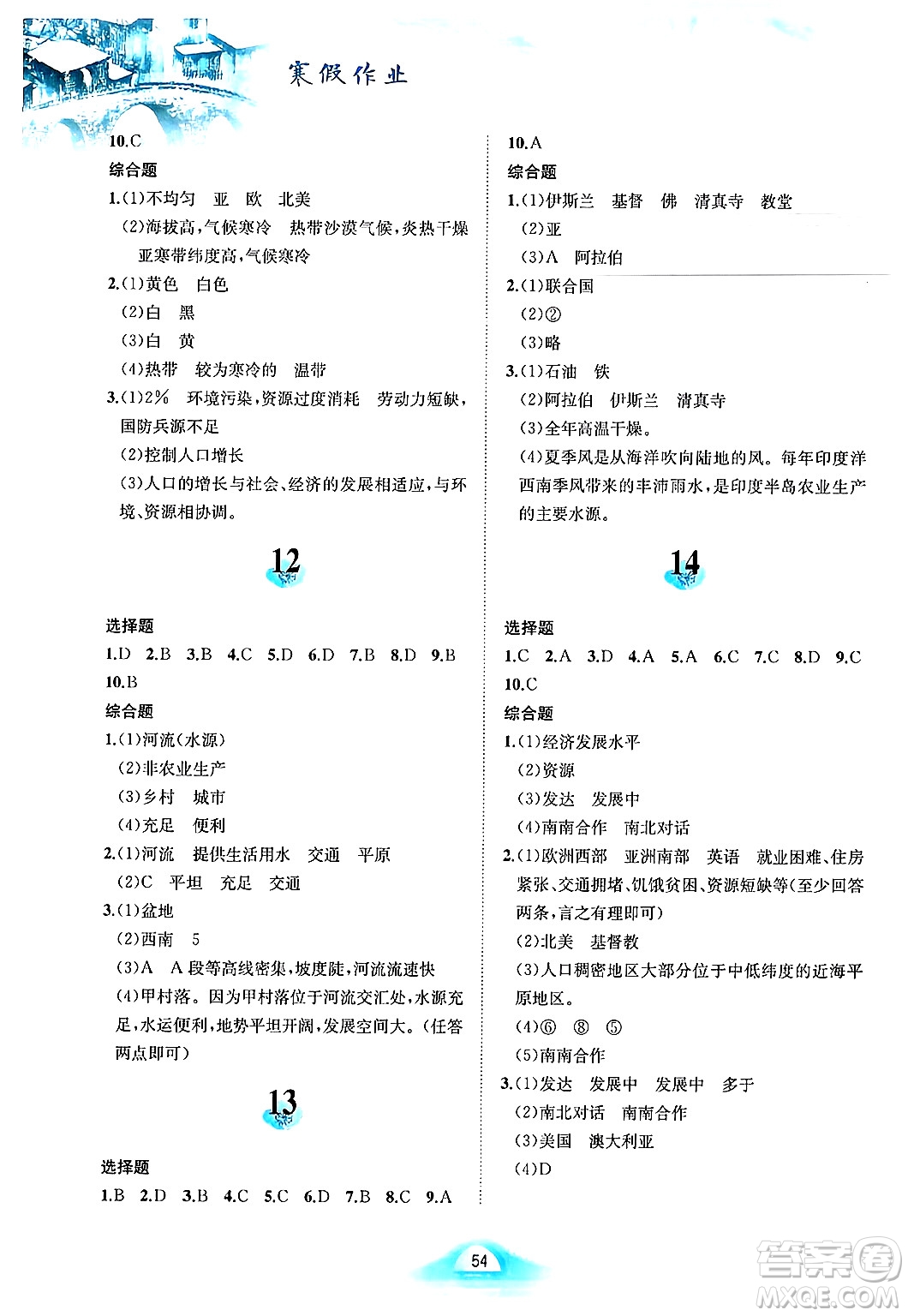 寒假作业

10.C

综合题

1.(1)不均匀　亚　欧　北美

(2)海拔高,气候寒冷　热带沙漠气候,炎热干燥　亚寒带纬度高,气候寒冷

2.(1)黄色　白色

(2)白　黑

(3)白　黄

(4)热带　较为寒冷的　温带

3.(1)2%　环境污染,资源过度消耗　劳动力短缺,国防兵源不足

(2)控制人口增长

(3)人口的增长与社会、经济的发展相适应,与环境、资源相协调。

12

选择题

1.D　2.B　3.B　4.C　5.D　6.D　7.B　8.D　9.B　10.B

综合题

1.(1)河流(水源)

(2)非农业生产

(3)乡村　城市

(4)充足　便利

2.(1)河流　提供生活用水　交通　平原

(2)C　平坦　充足　交通

3.(1)盆地

(2)西南　5

(3)A　A段等高线密集,坡度陡,河流流速快

(4)甲村落。因为甲村落位于河流交汇处,水源充足,水运便利,地势平坦开阔,发展空间大。(任答两点即可)

13

选择题

1.B　2.D　3.B　4.C　5.C　6.D　7.B　8.C　9.A

10.A

综合题

1.(1)伊斯兰　基督　佛　清真寺　教堂

(2)亚

(3)A　阿拉伯

2.(1)联合国

(2)②

(3)略

3.(1)石油　铁

(2)阿拉伯　伊斯兰　清真寺

(3)全年高温干燥。

(4)夏季风是从海洋吹向陆地的风。每年印度洋西南季风带来的丰沛雨水,是印度半岛农业生产的主要水源。

14

选择题

1.C　2.A　3.D　4.A　5.A　6.C　7.C　8.D　9.C　10.C

综合题

1.(1)经济发展水平

(2)资源

(3)发达　发展中

(4)南南合作　南北对话

2.(1)欧洲西部　亚洲南部　英语　就业困难、住房紧张、交通拥堵、饥饿贫困、资源短缺等(至少回答两条,言之有理即可)

(2)北美　基督教

(3)人口稠密地区大部分位于中低纬度的近海平原地区。

(4)⑥　⑧　⑤

(5)南南合作

3.(1)发达　发展中　发展中　多于

(2)南北对话　南南合作

(3)美国　澳大利亚

(4)D

54

答案圈 MXQE.COM